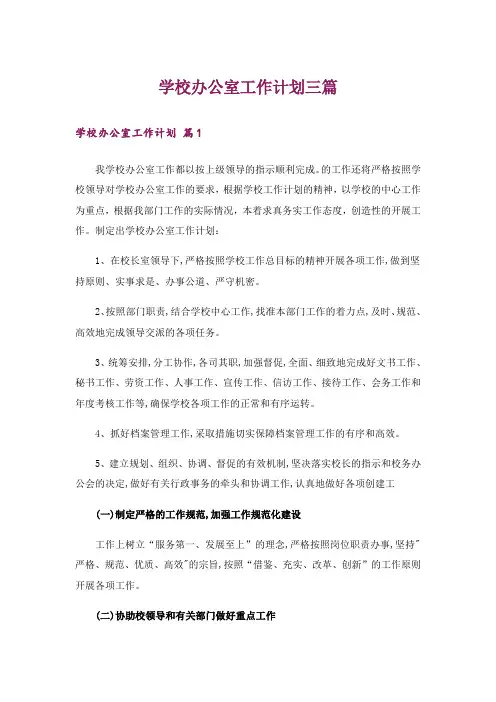 学校办公室工作计划三篇

学校办公室工作计划 篇1

我学校办公室工作都以按上级领导的指示顺利完成。的工作还将严格按照学校领导对学校办公室工作的要求，根据学校工作计划的精神，以学校的中心工作为重点，根据我部门工作的实际情况，本着求真务实工作态度，创造性的开展工作。制定出学校办公室工作计划：

1、在校长室领导下，严格按照学校工作总目标的精神开展各项工作，做到坚持原则、实事求是、办事公道、严守机密。

2、按照部门职责，结合学校中心工作，找准本部门工作的着力点，及时、规范、高效地完成领导交派的各项任务。

3、统筹安排，分工协作，各司其职，加强督促，全面、细致地完成好文书工作、秘书工作、劳资工作、人事工作、宣传工作、信访工作、接待工作、会务工作和年度考核工作等，确保学校各项工作的正常和有序运转。

4、抓好档案管理工作，采取措施切实保障档案管理工作的有序和高效。

5、建立规划、组织、协调、督促的有效机制，坚决落实校长的指示和校务办公会的决定，做好有关行政事务的牵头和协调工作，认真地做好各项创建工

(一)制定严格的工作规范，加强工作规范化建设

工作上树立“服务第一、发展至上”的理念，严格按照岗位职责办事，坚持"严格、规范、优质、高效"的宗旨，按照“借鉴、充实、改革、创新”的工作原则开展各项工作。

(二)协助校领导和有关部门做好重点工作